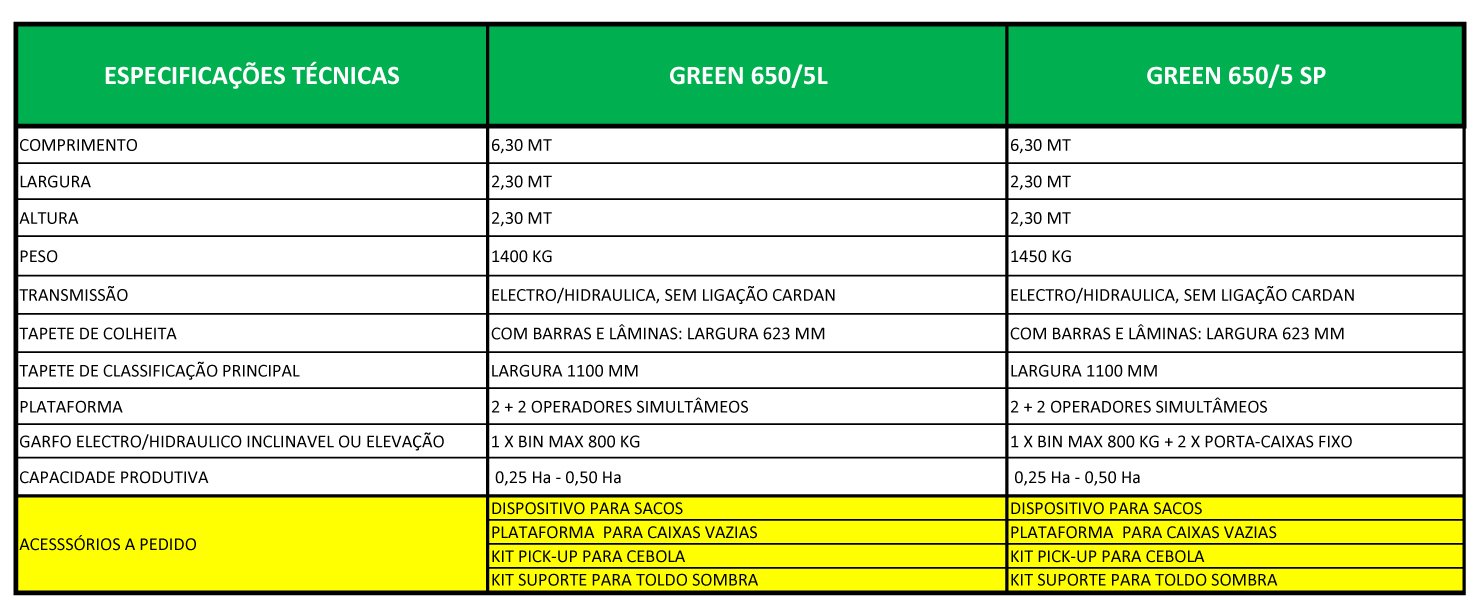 | ESPECIFICAÇÕES TÉCNICAS | GREEN 650/5L | GREEN 650/5 SP |
|---|---|---|
| COMPRIMENTO | 6,30 MT | 6,30 MT |
| LARGURA | 2,30 MT | 2,30 MT |
| ALTURA | 2,30 MT | 2,30 MT |
| PESO | 1400 KG | 1450 KG |
| TRANSMISSÃO | ELECTRO/HIDRAULICA, SEM LIGAÇÃO CARDAN | ELECTRO/HIDRAULICA, SEM LIGAÇÃO CARDAN |
| TAPETE DE COLHEITA | COM BARRAS E LÂMINAS: LARGURA 623 MM | COM BARRAS E LÂMINAS: LARGURA 623 MM |
| TAPETE DE CLASSIFICAÇÃO PRINCIPAL | LARGURA 1100 MM | LARGURA 1100 MM |
| PLATAFORMA | 2 + 2 OPERADORES SIMULTÂMEOS | 2 + 2 OPERADORES SIMULTÂMEOS |
| GARFO ELECTRO/HIDRAULICO INCLINAVEL OU ELEVAÇÃO | 1 X BIN MAX 800 KG | 1 X BIN MAX 800 KG + 2 X PORTA-CAIXAS FIXO |
| CAPACIDADE PRODUTIVA | 0,25 Ha - 0,50 Ha | 0,25 Ha - 0,50 Ha |
| ACESSSÓRIOS A PEDIDO | DISPOSITIVO PARA SACOS | DISPOSITIVO PARA SACOS |
| | PLATAFORMA PARA CAIXAS VAZIAS | PLATAFORMA PARA CAIXAS VAZIAS |
| | KIT PICK-UP PARA CEBOLA | KIT PICK-UP PARA CEBOLA |
| | KIT SUPORTE PARA TOLDO SOMBRA | KIT SUPORTE PARA TOLDO SOMBRA |